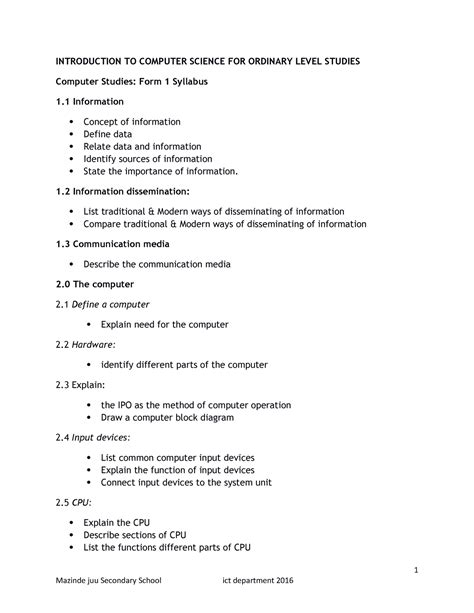 INTRODUCTION TO COMPUTER SCIENCE FOR ORDINARY LEVEL STUDIES

Computer Studies: Form 1 Syllabus

1.1 Information

• Concept of information
• Define data
• Relate data and information
• Identify sources of information
• State the importance of information.

1.2 Information dissemination:

• List traditional & Modern ways of disseminating of information
• Compare traditional & Modern ways of disseminating of information

1.3 Communication media

• Describe the communication media

2.0 The computer

2.1 Define a computer

• Explain need for the computer

2.2 Hardware:

• identify different parts of the computer

2.3 Explain:

• the IPO as the method of computer operation
• Draw a computer block diagram

2.4 Input devices:

• List common computer input devices
• Explain the function of input devices
• Connect input devices to the system unit

2.5 CPU:

• Explain the CPU
• Describe sections of CPU
• List the functions different parts of CPU

1

Mazinde juu Secondary School ict department 2016